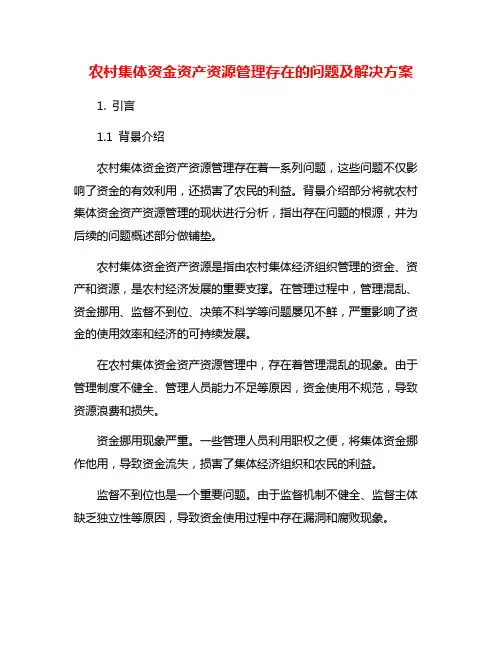 农村集体资金资产资源管理存在的问题及解决方案

1. 引言

1.1 背景介绍

农村集体资金资产资源管理存在着一系列问题，这些问题不仅影响了资金的有效利用，还损害了农民的利益。背景介绍部分将就农村集体资金资产资源管理的现状进行分析，指出存在问题的根源，并为后续的问题概述部分做铺垫。

农村集体资金资产资源是指由农村集体经济组织管理的资金、资产和资源，是农村经济发展的重要支撑。在管理过程中，管理混乱、资金挪用、监督不到位、决策不科学等问题屡见不鲜，严重影响了资金的使用效率和经济的可持续发展。

在农村集体资金资产资源管理中，存在着管理混乱的现象。由于管理制度不健全、管理人员能力不足等原因，资金使用不规范，导致资源浪费和损失。

资金挪用现象严重。一些管理人员利用职权之便，将集体资金挪作他用，导致资金流失，损害了集体经济组织和农民的利益。

监督不到位也是一个重要问题。由于监督机制不健全、监督主体缺乏独立性等原因，导致资金使用过程中存在漏洞和腐败现象。